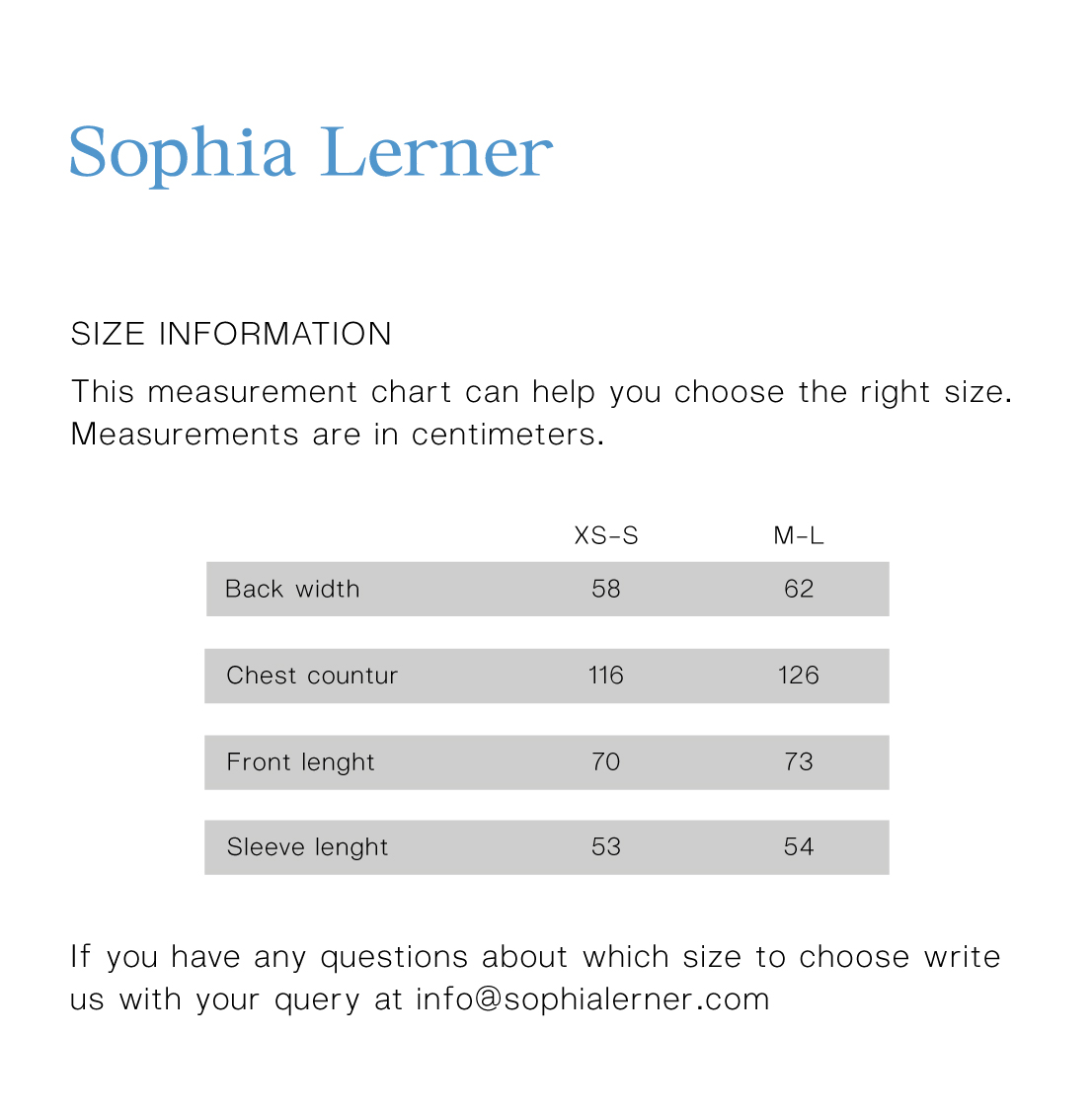 Sophia Lerner

SIZE INFORMATION

This measurement chart can help you choose the right size. Measurements are in centimeters.

| | XS-S | M-L |
|---|---|---|
| Back width | 58 | 62 |
| Chest countur | 116 | 126 |
| Front lenght | 70 | 73 |
| Sleeve lenght | 53 | 54 |

If you have any questions about which size to choose write us with your query at info@sophialerner.com